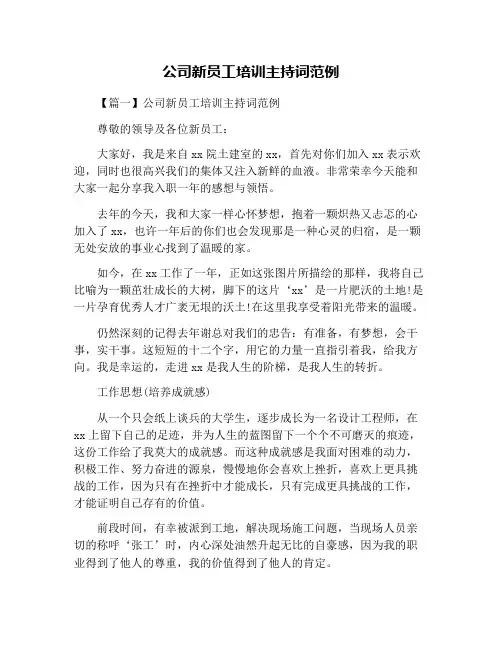 公司新员工培训主持词范例

【篇一】公司新员工培训主持词范例

尊敬的领导及各位新员工：

大家好，我是来自 xx 院土建室的 xx，首先对你们加入 xx 表示欢迎，同时也很高兴我们的集体又注入新鲜的血液。非常荣幸今天能和大家一起分享我入职一年的感想与领悟。

去年的今天，我和大家一样心怀梦想，抱着一颗炽热又忐忑的心加入了 xx，也许一年后的你们也会发现那是一种心灵的归宿，是一颗无处安放的事业心找到了温暖的家。

如今，在 xx 工作了一年，正如这张图片所描绘的那样，我将自己比喻为一颗茁壮成长的大树，脚下的这片‘xx’是一片肥沃的土地!是一片孕育优秀人才广袤无垠的沃土!在这里我享受着阳光带来的温暖。

仍然深刻的记得去年谢总对我们的忠告：有准备，有梦想，会干事，实干事。这短短的十二个字，用它的力量一直指引着我，给我方向。我是幸运的，走进 xx 是我人生的阶梯，是我人生的转折。

工作思想(培养成就感)

从一个只会纸上谈兵的大学生，逐步成长为一名设计工程师，在 xx 上留下自己的足迹，并为人生的蓝图留下一个个不可磨灭的痕迹，这份工作给了我莫大的成就感。而这种成就感是我面对困难的动力，积极工作、努力奋进的源泉，慢慢地你会喜欢上挫折，喜欢上更具挑战的工作，因为只有在挫折中才能成长，只有完成更具挑战的工作，才能证明自己存有的价值。

前段时间，有幸被派到工地，解决现场施工问题，当现场人员亲切的称呼‘张工’时，内心深处油然升起无比的自豪感，因为我的职业得到了他人的尊重，我的价值得到了他人的肯定。